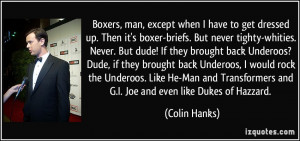 Boxers, man, except when I have to get dressed up. Then it's boxer-briefs. But never tighty-whities. Never. But dude! If they brought back Underoos? Dude, if they brought back Underoos, I would rock the Underoos. Like He-Man and Transformers and G.I. Joe and even like Dukes of Hazzard.

(Colin Hanks)

izquotes.com